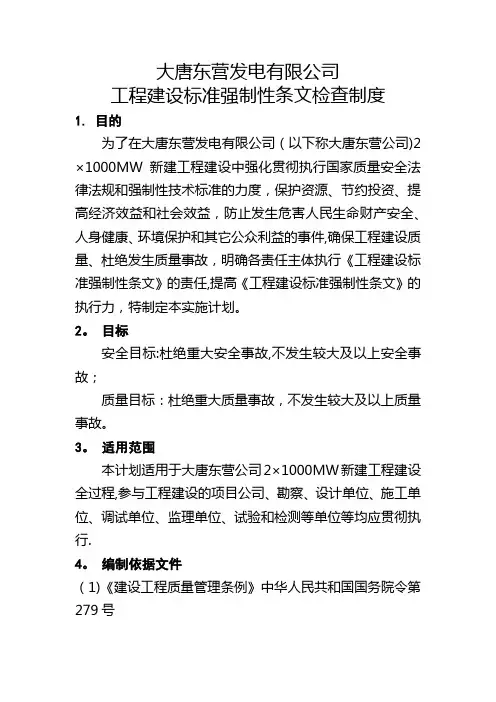 大唐东营发电有限公司
工程建设标准强制性条文检查制度

1. 目的

为了在大唐东营发电有限公司（以下称大唐东营公司)2×1000MW 新建工程建设中强化贯彻执行国家质量安全法律法规和强制性技术标准的力度，保护资源、节约投资、提高经济效益和社会效益，防止发生危害人民生命财产安全、人身健康、环境保护和其它公众利益的事件,确保工程建设质量、杜绝发生质量事故，明确各责任主体执行《工程建设标准强制性条文》的责任,提高《工程建设标准强制性条文》的执行力，特制定本实施计划。

2。 目标

安全目标:杜绝重大安全事故,不发生较大及以上安全事故；

质量目标：杜绝重大质量事故，不发生较大及以上质量事故。

3。 适用范围

本计划适用于大唐东营公司2×1000MW新建工程建设全过程,参与工程建设的项目公司、勘察、设计单位、施工单位、调试单位、监理单位、试验和检测等单位等均应贯彻执行.

4。 编制依据文件

（1)《建设工程质量管理条例》中华人民共和国国务院令第279号